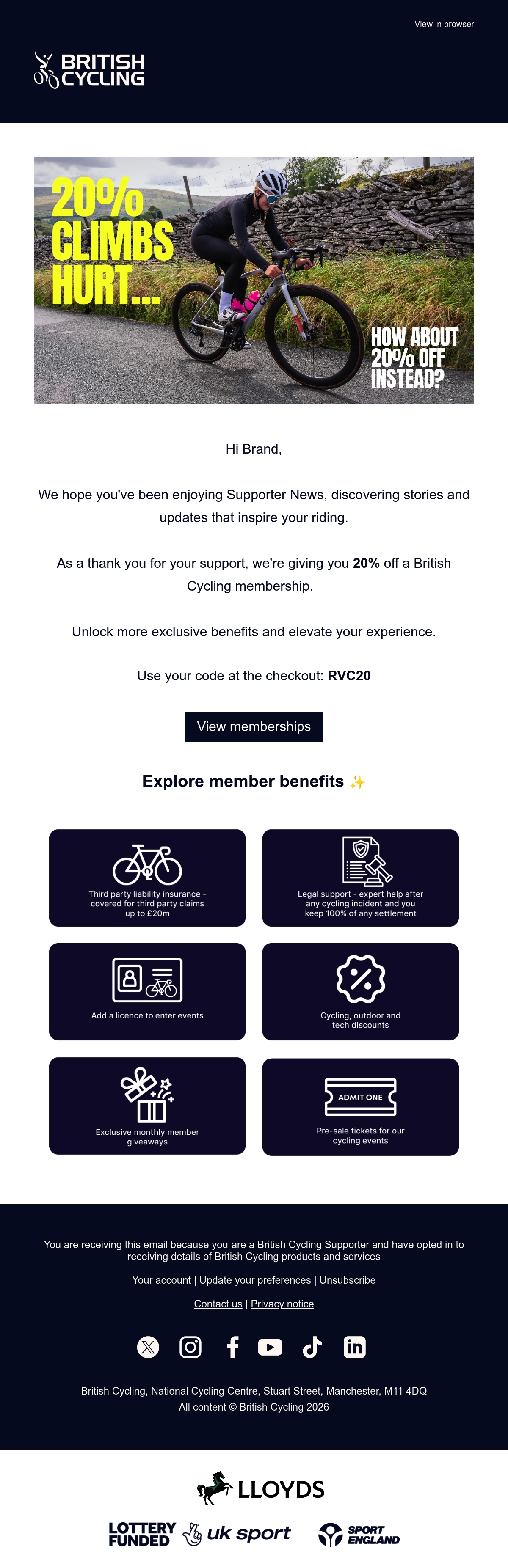 View in browser

BRITISH CYCLING

20% CLIMBS HURT...

HOW ABOUT 20% OFF INSTEAD?

Hi Brand,

We hope you've been enjoying Supporter News, discovering stories and updates that inspire your riding.

As a thank you for your support, we're giving you 20% off a British Cycling membership.

Unlock more exclusive benefits and elevate your experience.

Use your code at the checkout: RVC20

View memberships

Explore member benefits ✨

Third party liability insurance - covered for third party claims up to £20m

Legal support - expert help after any cycling incident and you keep 100% of any settlement

Add a licence to enter events

Cycling, outdoor and tech discounts

Exclusive monthly member giveaways

ADMIT ONE

Pre-sale tickets for our cycling events

You are receiving this email because you are a British Cycling Supporter and have opted in to receiving details of British Cycling products and services

Your account | Update your preferences | Unsubscribe

Contact us | Privacy notice

British Cycling, National Cycling Centre, Stuart Street, Manchester, M11 4DQ
All content © British Cycling 2026

LLOYDS

LOTTERY FUNDED

uk sport

SPORT ENGLAND